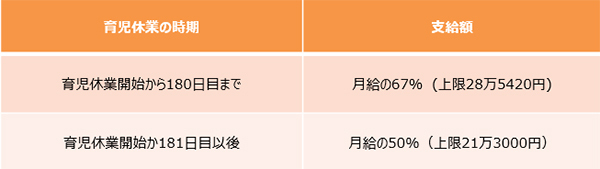 | 育児休業の時期 | 支給額 |
|---|---|
| 育児休業開始から180日目まで | 月給の67%（上限28万5420円） |
| 育児休業開始か181日目以後 | 月給の50%（上限21万3000円） |